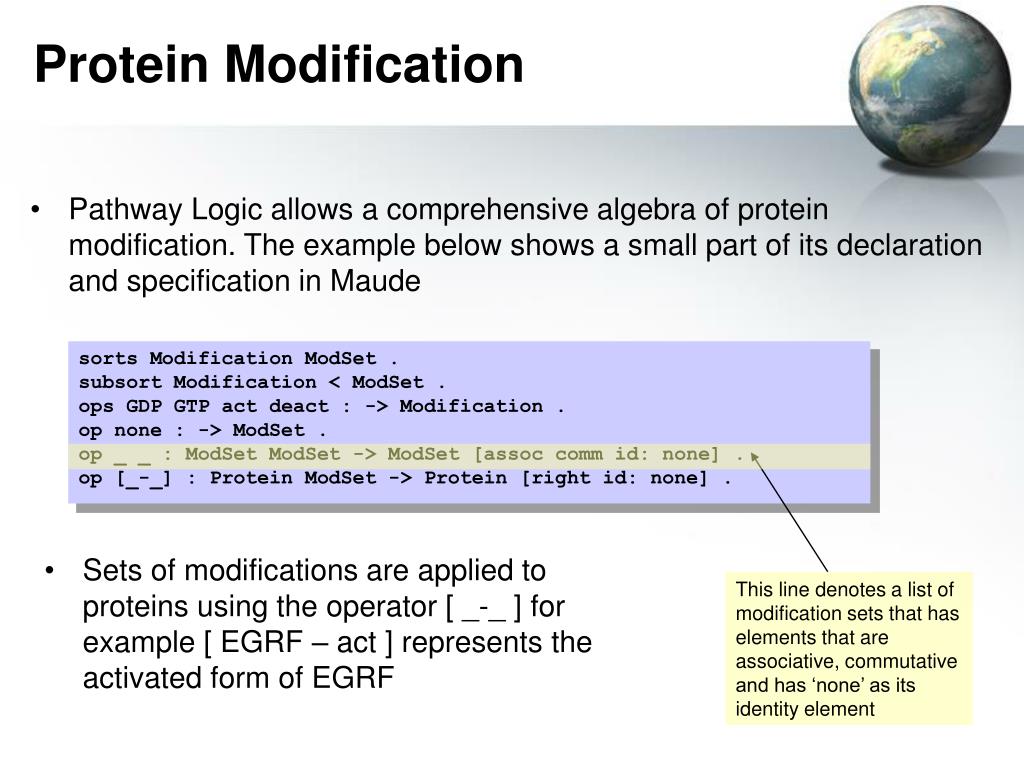 Protein Modification

• Pathway Logic allows a comprehensive algebra of protein modification. The example below shows a small part of its declaration and specification in Maude

sorts Modification ModSet .
subsort Modification < ModSet .
ops GDP GTP act deact : -> Modification .
op none : -> ModSet .
op _ _ : ModSet ModSet -> ModSet [assoc comm id: none] .
op [_-_] : Protein ModSet -> Protein [right id: none] .

• Sets of modifications are applied to proteins using the operator [ _-_ ] for example [ EGRF – act ] represents the activated form of EGRF

This line denotes a list of modification sets that has elements that are associative, commutative and has ‘none’ as its identity element